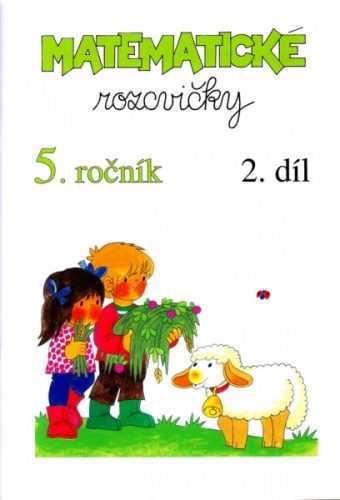 MATEMATICKÉ

rozcvičky

5. ročník

2. díl